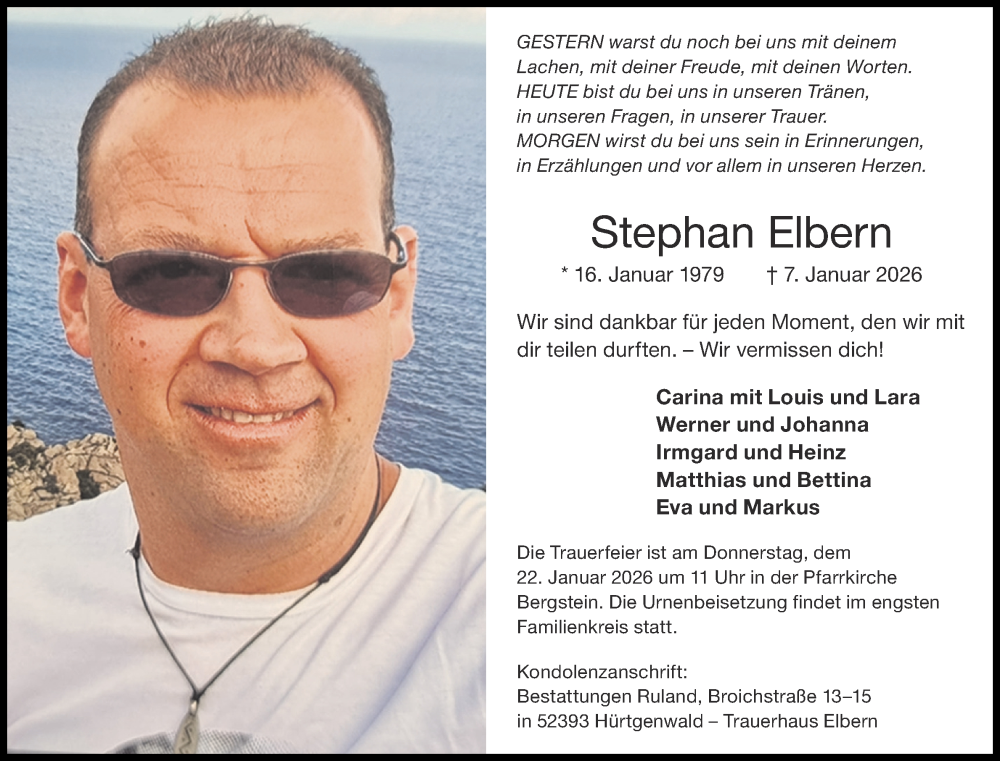 GESTERN warst du noch bei uns mit deinem
Lachen, mit deiner Freude, mit deinen Worten.
HEUTE bist du bei uns in unseren Tränen,
in unseren Fragen, in unserer Trauer.
MORGEN wirst du bei uns sein in Erinnerungen,
in Erzählungen und vor allem in unseren Herzen.

Stephan Elbern

* 16. Januar 1979 † 7. Januar 2026

Wir sind dankbar für jeden Moment, den wir mit dir teilen durften. – Wir vermissen dich!

Carina mit Louis und Lara
Werner und Johanna
Irmgard und Heinz
Matthias und Bettina
Eva und Markus

Die Trauerfeier ist am Donnerstag, dem 22. Januar 2026 um 11 Uhr in der Pfarrkirche Bergstein. Die Urnenbeisetzung findet im engsten Familienkreis statt.

Kondolenzanschrift:
Bestattungen Ruland, Broichstraße 13–15
in 52393 Hürtgenwald – Trauerhaus Elbern